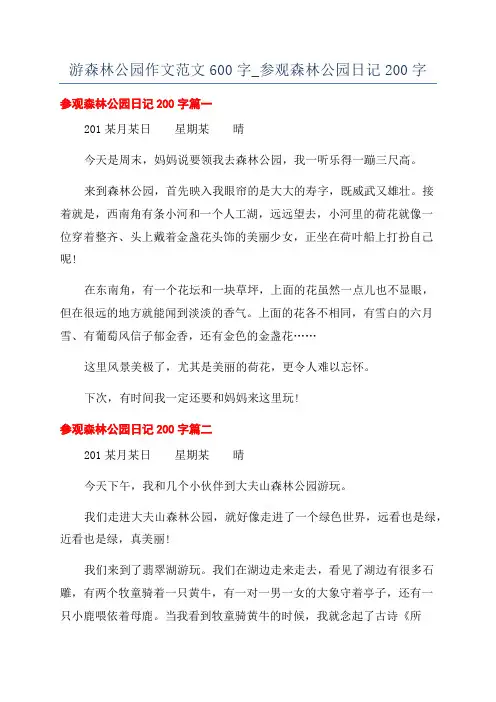 游森林公园作文范文 600 字_参观森林公园日记 200 字

参观森林公园日记 200 字篇一

201 某月某日　　星期某　　晴

今天是周末，妈妈说要领我去森林公园，我一听乐得一蹦三尺高。

来到森林公园，首先映入我眼帘的是大大的寿字，既威武又雄壮。接着就是，西南角有条小河和一个人工湖，远远望去，小河里的荷花就像一位穿着整齐、头上戴着金盏花头饰的美丽少女，正坐在荷叶船上打扮自己呢！

在东南角，有一个花坛和一块草坪，上面的花虽然一点儿也不显眼，但在很远的地方就能闻到淡淡的香气。上面的花各不相同，有雪白的六月雪、有葡萄风信子郁金香，还有金色的金盏花……

这里风景美极了，尤其是美丽的荷花，更令人难以忘怀。

下次，有时间我一定还要和妈妈来这里玩！

参观森林公园日记 200 字篇二

201 某月某日　　星期某　　晴

今天下午，我和几个小伙伴到大夫山森林公园游玩。

我们走进大夫山森林公园，就好像走进了一个绿色世界，远看也是绿，近看也是绿，真美丽！

我们来到了翡翠湖游玩。我们在湖边走来走去，看见了湖边有很多石雕，有两个牧童骑着一只黄牛，有一对一男一女的大象守着亭子，还有一只小鹿喂依着母鹿。当我看到牧童骑黄牛的时候，我就念起了古诗《所